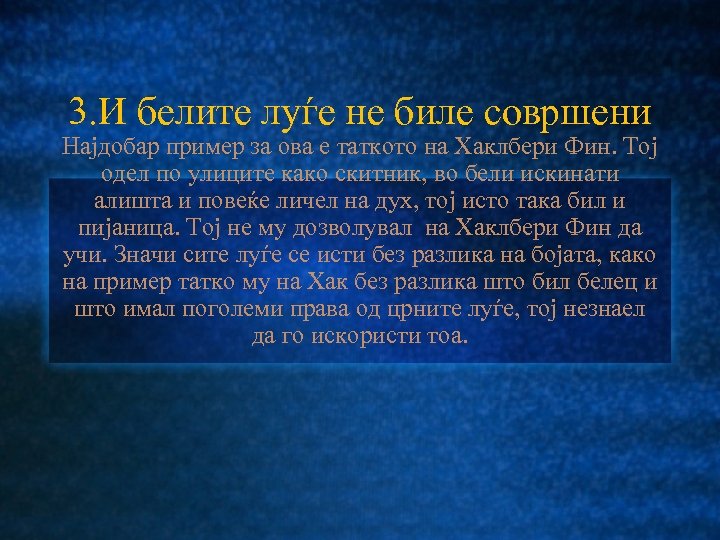 3.И белите луѓе не биле совршени
Најдобар пример за ова е таткото на Хаклбери Фин. Тој одел по улиците како скитник, во бели искинати алишта и повеќе личел на дух, тој исто така бил и пијаница. Тој не му дозволувал  на Хаклбери Фин да учи. Значи сите луѓе се исти без разлика на бојата, како на пример татко му на Хак без разлика што бил белец и што имал поголеми права од црните луѓе, тој незнаел да го искористи тоа.